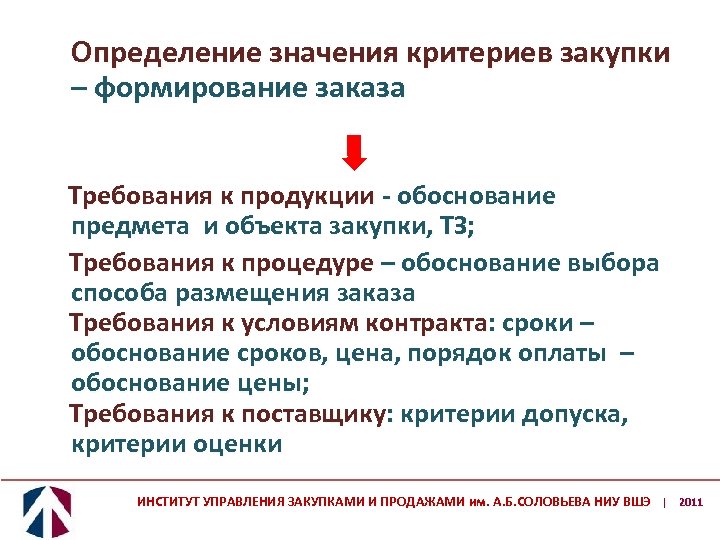 Определение значения критериев закупки – формирование заказа

Требования к продукции - обоснование предмета и объекта закупки, ТЗ;

Требования к процедуре – обоснование выбора способа размещения заказа

Требования к условиям контракта: сроки – обоснование сроков, цена, порядок оплаты – обоснование цены;

Требования к поставщику: критерии допуска, критерии оценки

ИНСТИТУТ УПРАВЛЕНИЯ ЗАКУПКАМИ И ПРОДАЖАМИ им. А.Б.СОЛОВЬЕВА НИУ ВШЭ | 2011